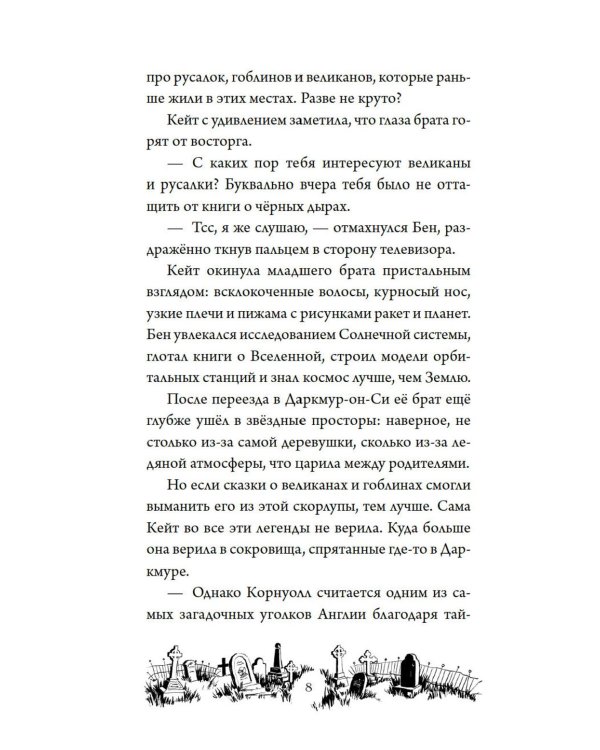 про русалок, гоблинов и великанов, которые раньше жили в этих местах. Разве не круто?

Кейт с удивлением заметила, что глаза брата горят от восторга.

— С каких пор тебя интересуют великаны и русалки? Буквально вчера тебя было не оттащить от книги о чёрных дырах.

— Тсс, я же слушаю, — отмахнулся Бен, раздражённо ткнув пальцем в сторону телевизора.

Кейт окинула младшего брата пристальным взглядом: всклокоченные волосы, курносый нос, узкие плечи и пижама с рисунками ракет и планет. Бен увлекался исследованием Солнечной системы, глотал книги о Вселенной, строил модели орбитальных станций и знал космос лучше, чем Землю.

После переезда в Даркмур-он-Си её брат ещё глубже ушёл в звёздные просторы: наверное, не столько из-за самой деревушки, сколько из-за ледяной атмосферы, что царила между родителями.

Но если сказки о великанах и гоблинах смогли выманить его из этой скорлупы, тем лучше. Сама Кейт во все эти легенды не верила. Куда больше она верила в сокровища, спрятанные где-то в Даркмуре.

— Однако Корнуолл считается одним из самых загадочных уголков Англии благодаря тай-

8